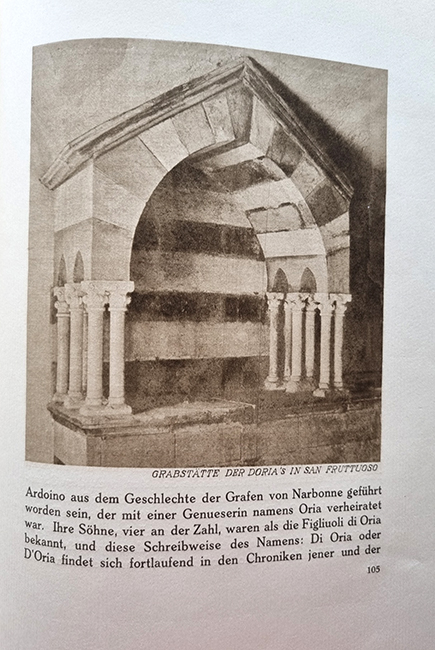 GRABSTÄTTE DER DORIA'S IN SAN FRUTTUOSO

Ardoino aus dem Geschlechte der Grafen von Narbonne geführt worden sein, der mit einer Genueserin namens Oria verheiratet war. Ihre Söhne, vier an der Zahl, waren als die Figliuoli di Oria bekannt, und diese Schreibweise des Namens: Di Oria oder D'Oria findet sich fortlaufend in den Chroniken jener und der

105